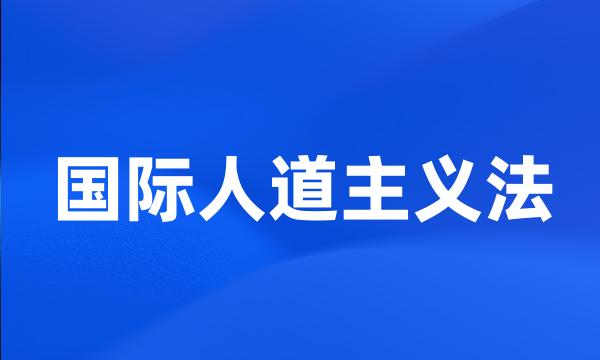 国际人道主义法